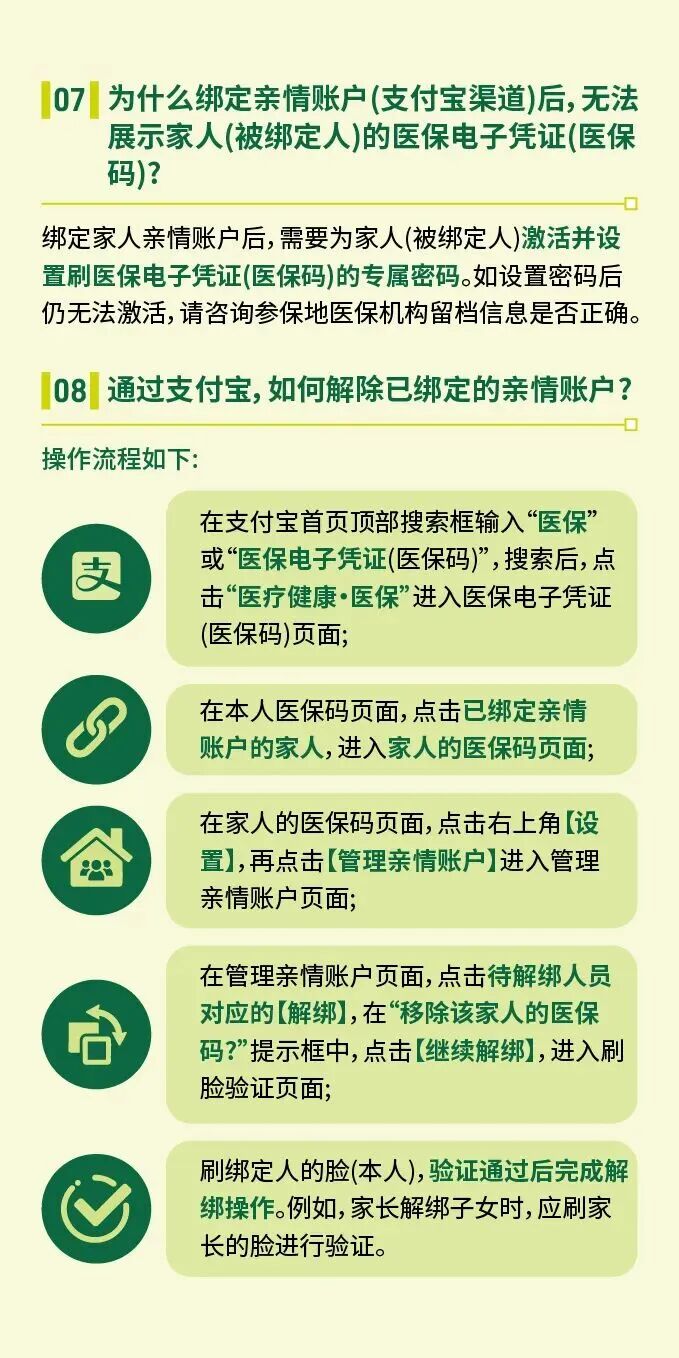 07 为什么绑定亲情账户(支付宝渠道)后,无法展示家人(被绑定人)的医保电子凭证(医保码)?

绑定家人亲情账户后,需要为家人(被绑定人)激活并设置刷医保电子凭证(医保码)的专属密码。如设置密码后仍无法激活,请咨询参保地医保机构留档信息是否正确。

08 通过支付宝,如何解除已绑定的亲情账户?

操作流程如下:

在支付宝首页顶部搜索框输入“医保”或“医保电子凭证(医保码)”,搜索后,点击“医疗健康·医保”进入医保电子凭证(医保码)页面;

在本人医保码页面,点击已绑定亲情账户的家人,进入家人的医保码页面;

在家人的医保码页面,点击右上角【设置】,再点击【管理亲情账户】进入管理亲情账户页面;

在管理亲情账户页面,点击待解绑人员对应的【解绑】,在“移除该家人的医保码?”提示框中,点击【继续解绑】,进入刷脸验证页面;

刷绑定人的脸(本人),验证通过后完成解绑操作。例如,家长解绑子女时,应刷家长的脸进行验证。